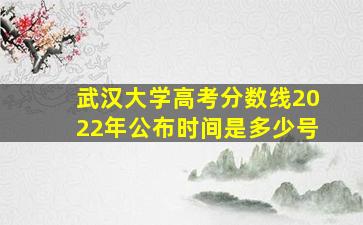 武汉大学高考分数线2022年公布时间是多少号